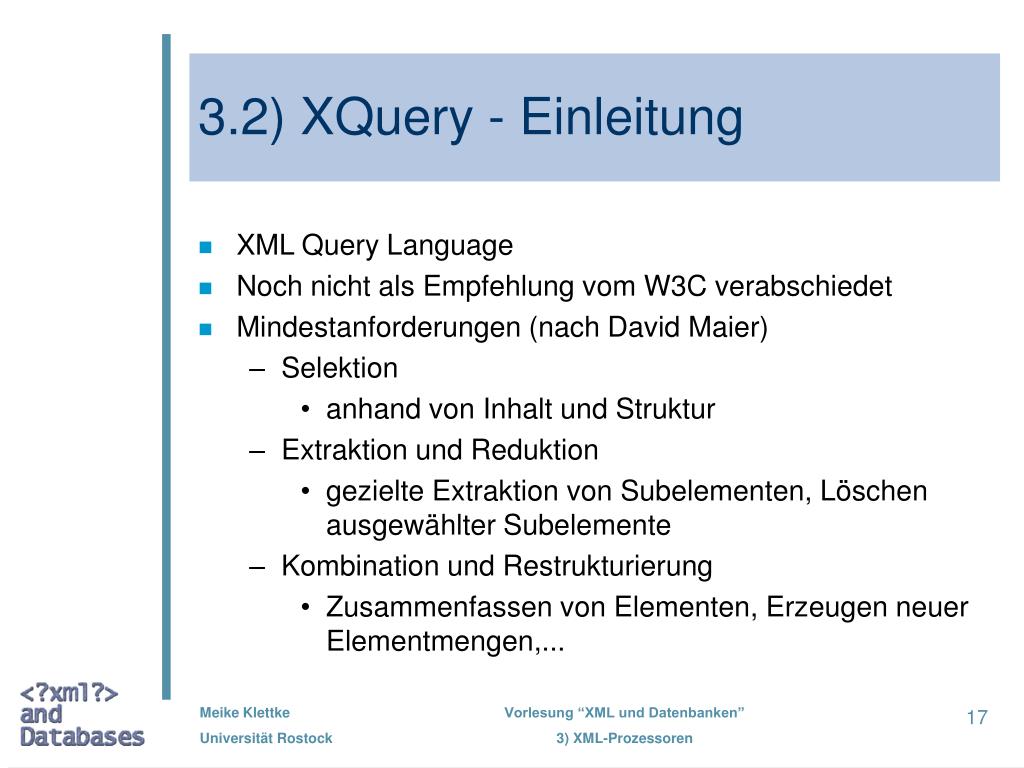 3.2) XQuery - Einleitung

- XML Query Language
- Noch nicht als Empfehlung vom W3C verabschiedet
- Mindestanforderungen (nach David Maier)
  – Selektion
    • anhand von Inhalt und Struktur
  – Extraktion und Reduktion
    • gezielte Extraktion von Subelementen, Löschen ausgewählter Subelemente
  – Kombination und Restrukturierung
    • Zusammenfassen von Elementen, Erzeugen neuer Elementmengen,...

<?xml?>
and
Databases

Meike Klettke
Universität Rostock

Vorlesung “XML und Datenbanken”
3) XML-Prozessoren

17